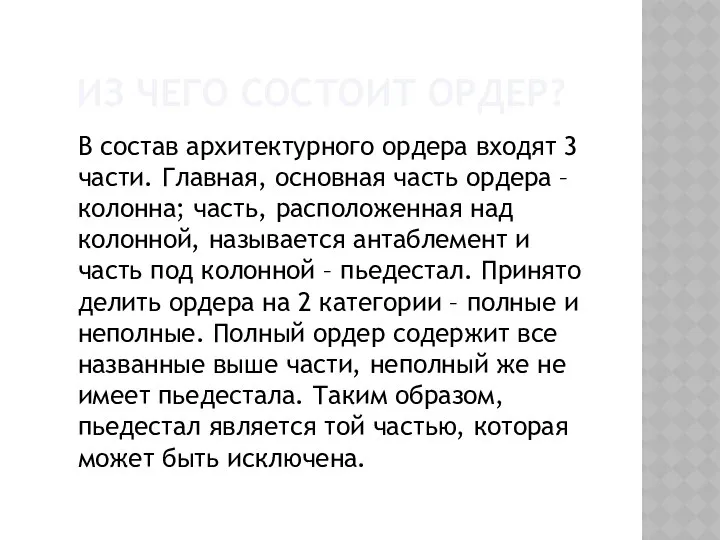 ИЗ ЧЕГО СОСТОИТ ОРДЕР?

В состав архитектурного ордера входят 3 части. Главная, основная часть ордера – колонна; часть, расположенная над колонной, называется антаблемент и часть под колонной – пьедестал. Принято делить ордера на 2 категории – полные и неполные. Полный ордер содержит все названные выше части, неполный же не имеет пьедестала. Таким образом, пьедестал является той частью, которая может быть исключена.